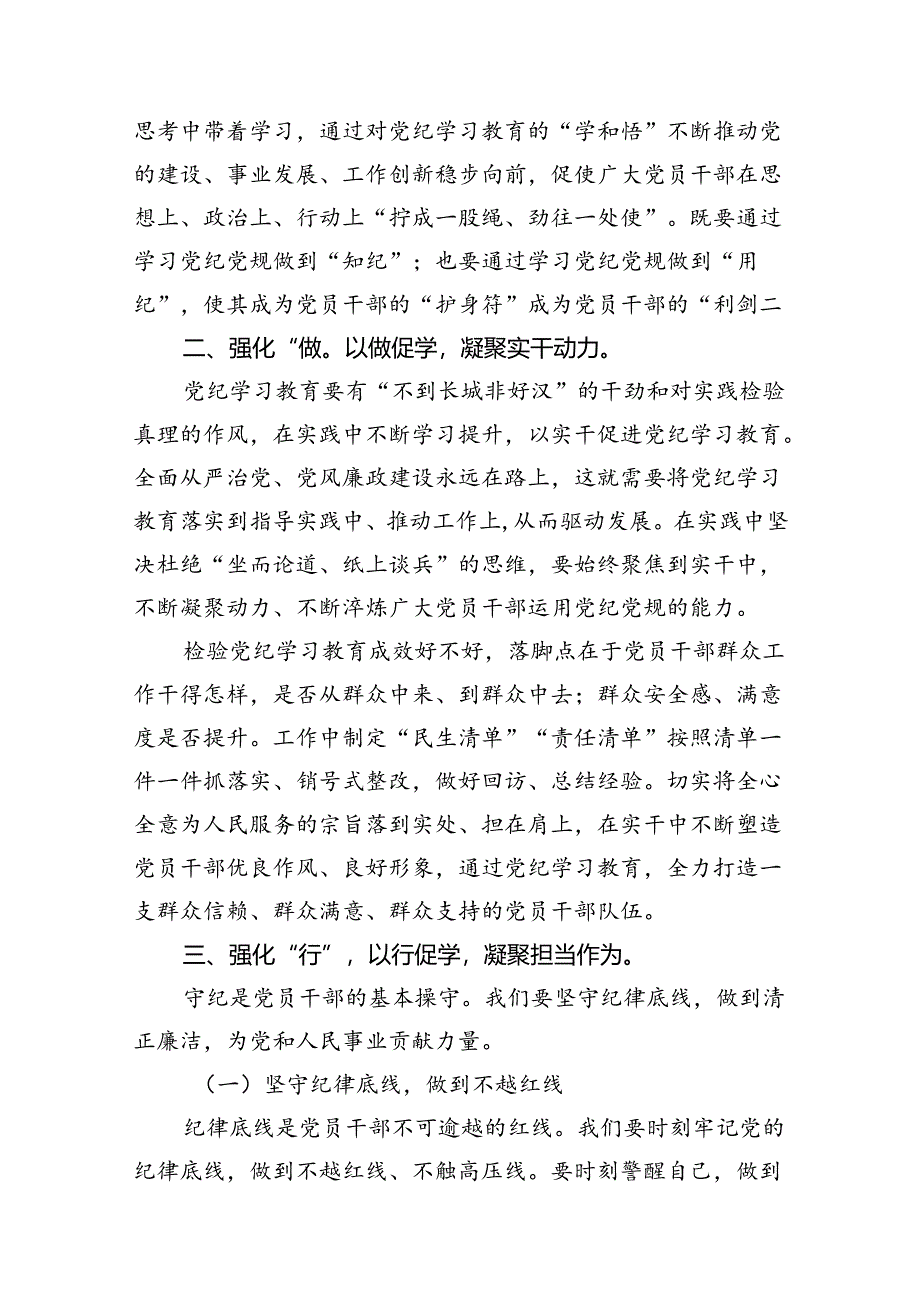 思考中带着学习，通过对党纪学习教育的“学和悟”不断推动党的建设、事业发展、工作创新稳步向前，促使广大党员干部在思想上、政治上、行动上“拧成一股绳、劲往一处使”。既要通过学习党纪党规做到“知纪”；也要通过学习党纪党规做到“用纪”，使其成为党员干部的“护身符”成为党员干部的“利剑二

二、强化“做。以做促学，凝聚实干动力。

党纪学习教育要有“不到长城非好汉”的干劲和对实践检验真理的作风，在实践中不断学习提升，以实干促进党纪学习教育。全面从严治党、党风廉政建设永远在路上，这就需要将党纪学习教育落实到指导实践中、推动工作上，从而驱动发展。在实践中坚决杜绝“坐而论道、纸上谈兵”的思维，要始终聚焦到实干中，不断凝聚动力、不断淬炼广大党员干部运用党纪党规的能力。

检验党纪学习教育成效好不好，落脚点在于党员干部群众工作干得怎样，是否从群众中来、到群众中去；群众安全感、满意度是否提升。工作中制定“民生清单”“责任清单”按照清单一件一件抓落实、销号式整改，做好回访、总结经验。切实将全心全意为人民服务的宗旨落到实处、担在肩上，在实干中不断塑造党员干部优良作风、良好形象，通过党纪学习教育，全力打造一支群众信赖、群众满意、群众支持的党员干部队伍。

三、强化“行”，以行促学，凝聚担当作为。

守纪是党员干部的基本操守。我们要坚守纪律底线，做到清正廉洁，为党和人民事业贡献力量。

（一）坚守纪律底线，做到不越红线

纪律底线是党员干部不可逾越的红线。我们要时刻牢记党的纪律底线，做到不越红线、不触高压线。要时刻警醒自己，做到